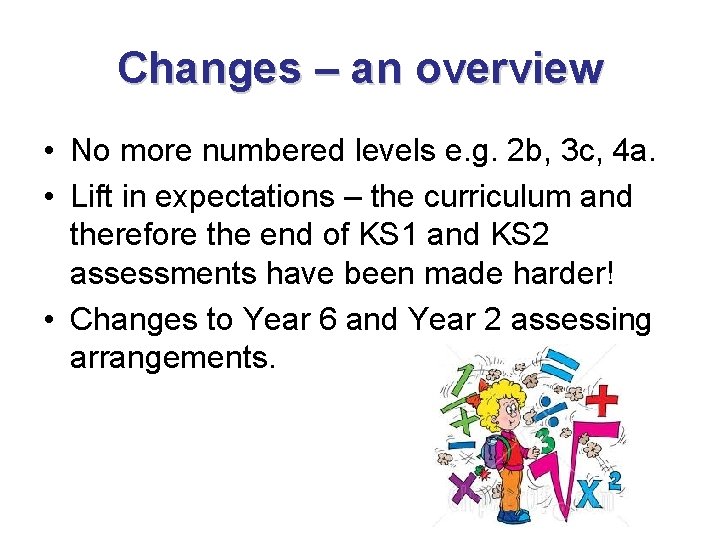 Changes – an overview

• No more numbered levels e.g. 2b, 3c, 4a.
• Lift in expectations – the curriculum and therefore the end of KS1 and KS2 assessments have been made harder!
• Changes to Year 6 and Year 2 assessing arrangements.